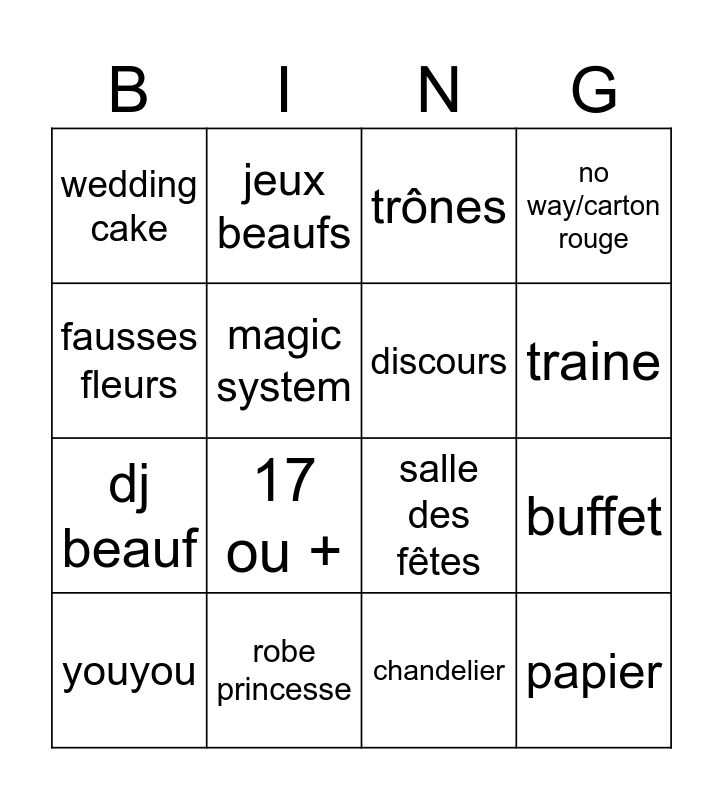 | B | I | N | G |
|---|---|---|---|
| wedding cake | jeux beaufs | trônes | no way/carton rouge |
| fausses fleurs | magic system | discours | traine |
| dj beauf | 17 ou + | salle des fêtes | buffet |
| youyou | robe princesse | chandelier | papier |